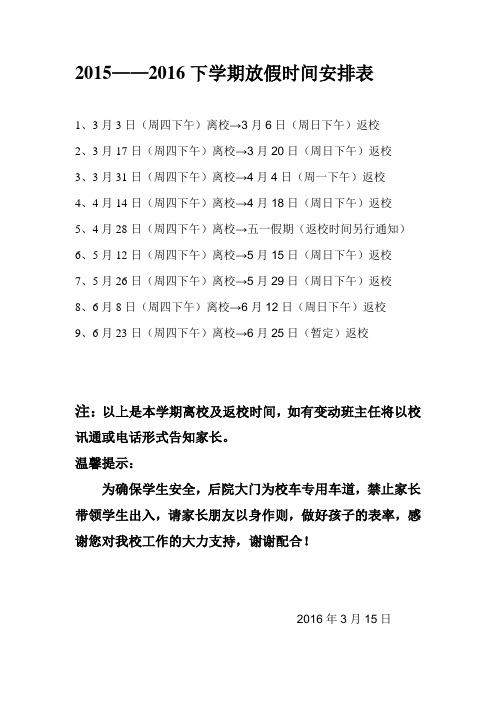 2015——2016 下学期放假时间安排表

1、3 月 3 日（周四下午）离校→3 月 6 日（周日下午）返校

2、3 月 17 日（周四下午）离校→3 月 20 日（周日下午）返校

3、3 月 31 日（周四下午）离校→4 月 4 日（周一下午）返校

4、4 月 14 日（周四下午）离校→4 月 18 日（周日下午）返校

5、4 月 28 日（周四下午）离校→五一假期（返校时间另行通知）

6、5 月 12 日（周四下午）离校→5 月 15 日（周日下午）返校

7、5 月 26 日（周四下午）离校→5 月 29 日（周日下午）返校

8、6 月 8 日（周四下午）离校→6 月 12 日（周日下午）返校

9、6 月 23 日（周四下午）离校→6 月 25 日（暂定）返校

注：以上是本学期离校及返校时间，如有变动班主任将以校讯通或电话形式告知家长。

温馨提示：

为确保学生安全，后院大门为校车专用车道，禁止家长带领学生出入，请家长朋友以身作则，做好孩子的表率，感谢您对我校工作的大力支持，谢谢配合！

2016 年 3 月 15 日